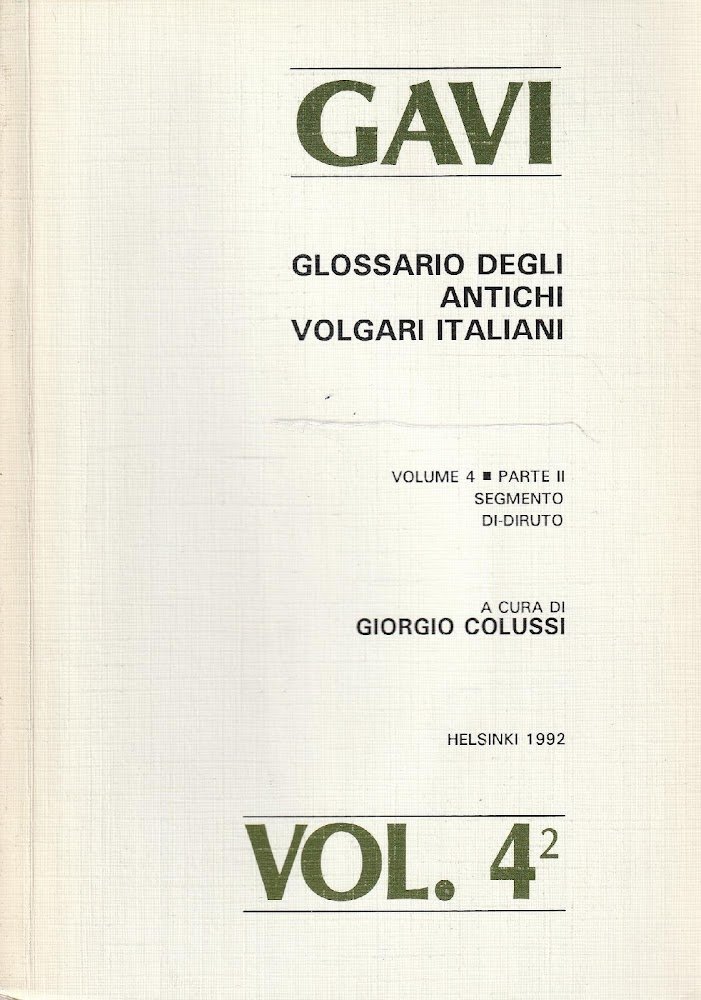 GAVI

GLOSSARIO DEGLI ANTICHI VOLGARI ITALIANI

VOLUME 4 ■ PARTE II
SEGMENTO
DI-DIRUTO

A CURA DI
GIORGIO COLUSSI

HELSINKI 1992

VOL. $4^2$